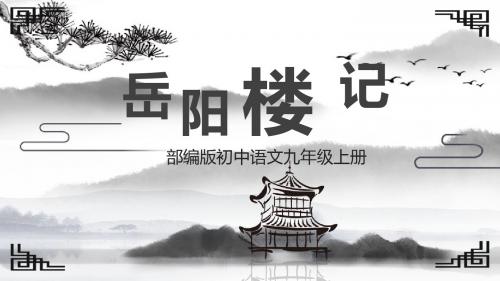 岳阳楼记

部编版初中语文九年级上册